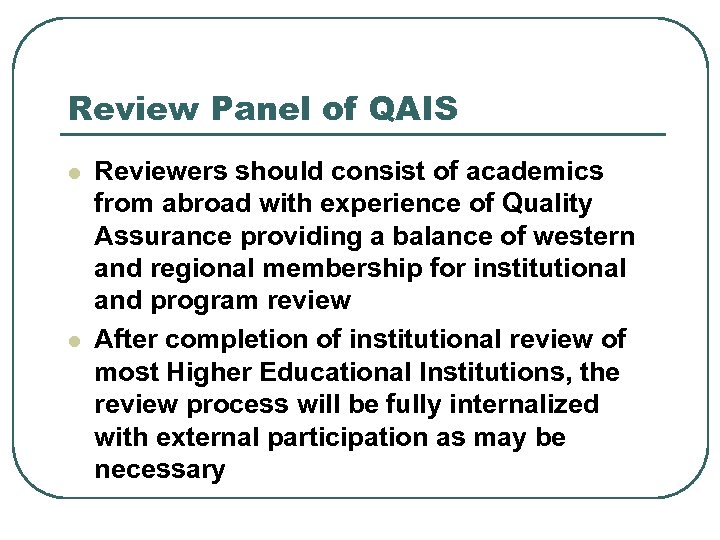 Review Panel of QAIS

- Reviewers should consist of academics from abroad with experience of Quality Assurance providing a balance of western and regional membership for institutional and program review
- After completion of institutional review of most Higher Educational Institutions, the review process will be fully internalized with external participation as may be necessary